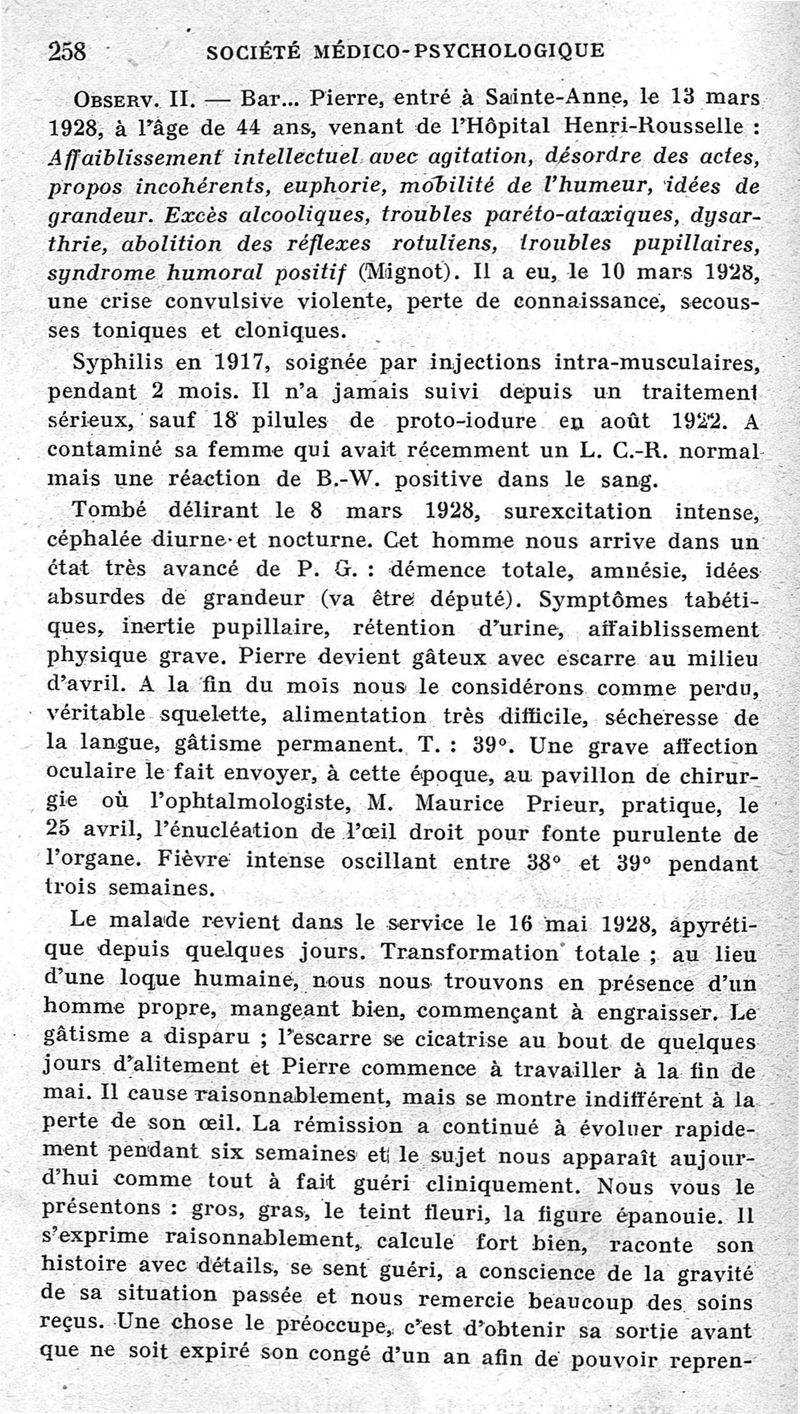 258 SOCIÉTÉ MÉDICO-PSYCHOLOGIQUE

OBSERV. II. — Bar... Pierre, entré à Sainte-Anne, le 13 mars 1928, à l'âge de 44 ans, venant de l'Hôpital Henri-Rousselle : Affaiblissement intellectuel avec agitation, désordre des actes, propos incohérents, euphorie, mobilité de l'humeur, idées de grandeur. Excès alcooliques, troubles paréto-ataxiques, dysarthrie, abolition des réflexes rotuliens, troubles pupillaires, syndrome humoral positif (Mignot). Il a eu, le 10 mars 1928, une crise convulsive violente, perte de connaissance, secousses toniques et cloniques.

Syphilis en 1917, soignée par injections intra-musculaires, pendant 2 mois. Il n'a jamais suivi depuis un traitement sérieux, sauf 18 pilules de proto-iodure en août 1922. A contaminé sa femme qui avait récemment un L. C.-R. normal mais une réaction de B.-W. positive dans le sang.

Tombé délirant le 8 mars 1928, surexcitation intense, céphalée diurne et nocturne. Cet homme nous arrive dans un état très avancé de P. G. : démence totale, amnésie, idées absurdes de grandeur (va être député). Symptômes tabétiques, inertie pupillaire, rétention d'urine, affaiblissement physique grave. Pierre devient gâteux avec escarre au milieu d'avril. A la fin du mois nous le considérons comme perdu, véritable squelette, alimentation très difficile, sécheresse de la langue, gâtisme permanent. T. : 39°. Une grave affection oculaire le fait envoyer, à cette époque, au pavillon de chirurgie où l'ophtalmologiste, M. Maurice Prieur, pratique, le 25 avril, l'énucléation de l'œil droit pour fonte purulente de l'organe. Fièvre intense oscillant entre 38° et 39° pendant trois semaines.

Le malade revient dans le service le 16 mai 1928, apyrétique depuis quelques jours. Transformation totale ; au lieu d'une loque humaine, nous nous trouvons en présence d'un homme propre, mangeant bien, commençant à engraisser. Le gâtisme a disparu ; l'escarre se cicatrise au bout de quelques jours d'alitement et Pierre commence à travailler à la fin de mai. Il cause raisonnablement, mais se montre indifférent à la perte de son œil. La rémission a continué à évoluer rapidement pendant six semaines et le sujet nous apparaît aujourd'hui comme tout à fait guéri cliniquement. Nous vous le présentons : gros, gras, le teint fleuri, la figure épanouie. Il s'exprime raisonnablement, calcule fort bien, raconte son histoire avec détails, se sent guéri, a conscience de la gravité de sa situation passée et nous remercie beaucoup des soins reçus. Une chose le préoccupe, c'est d'obtenir sa sortie avant que ne soit expiré son congé d'un an afin de pouvoir repren-